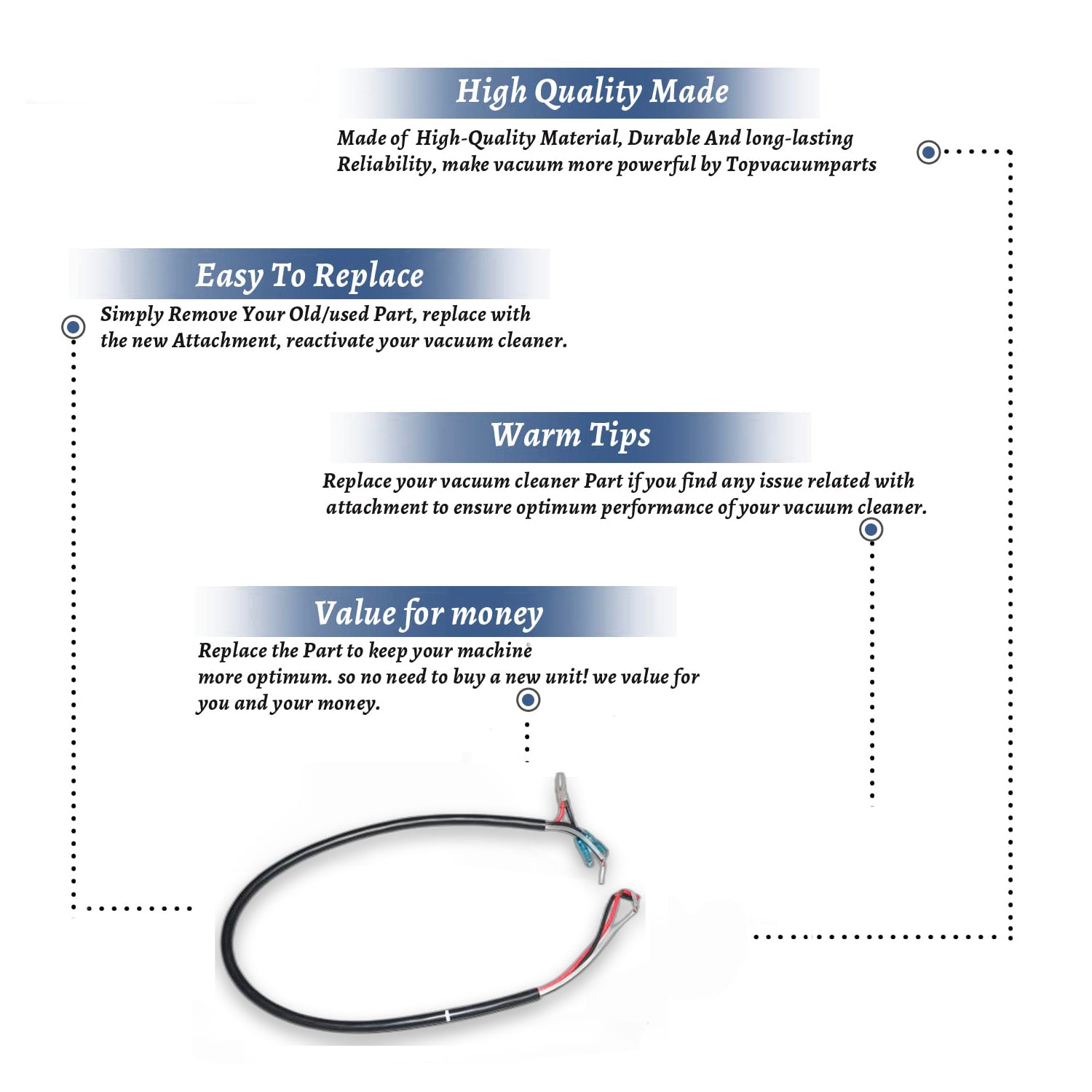 High Quality Made

Made of  High-Quality Material, Durable And long-lasting Reliability, make vacuum more powerful by Topvacuumparts

Easy To Replace

Simply Remove Your Old/used Part, replace with the new Attachment, reactivate your vacuum cleaner.

Warm Tips

Replace your vacuum cleaner Part if you find any issue related with attachment to ensure optimum performance of your vacuum cleaner.

Value for money

Replace the Part to keep your machine more optimum. so no need to buy a new unit! we value for you and your money.